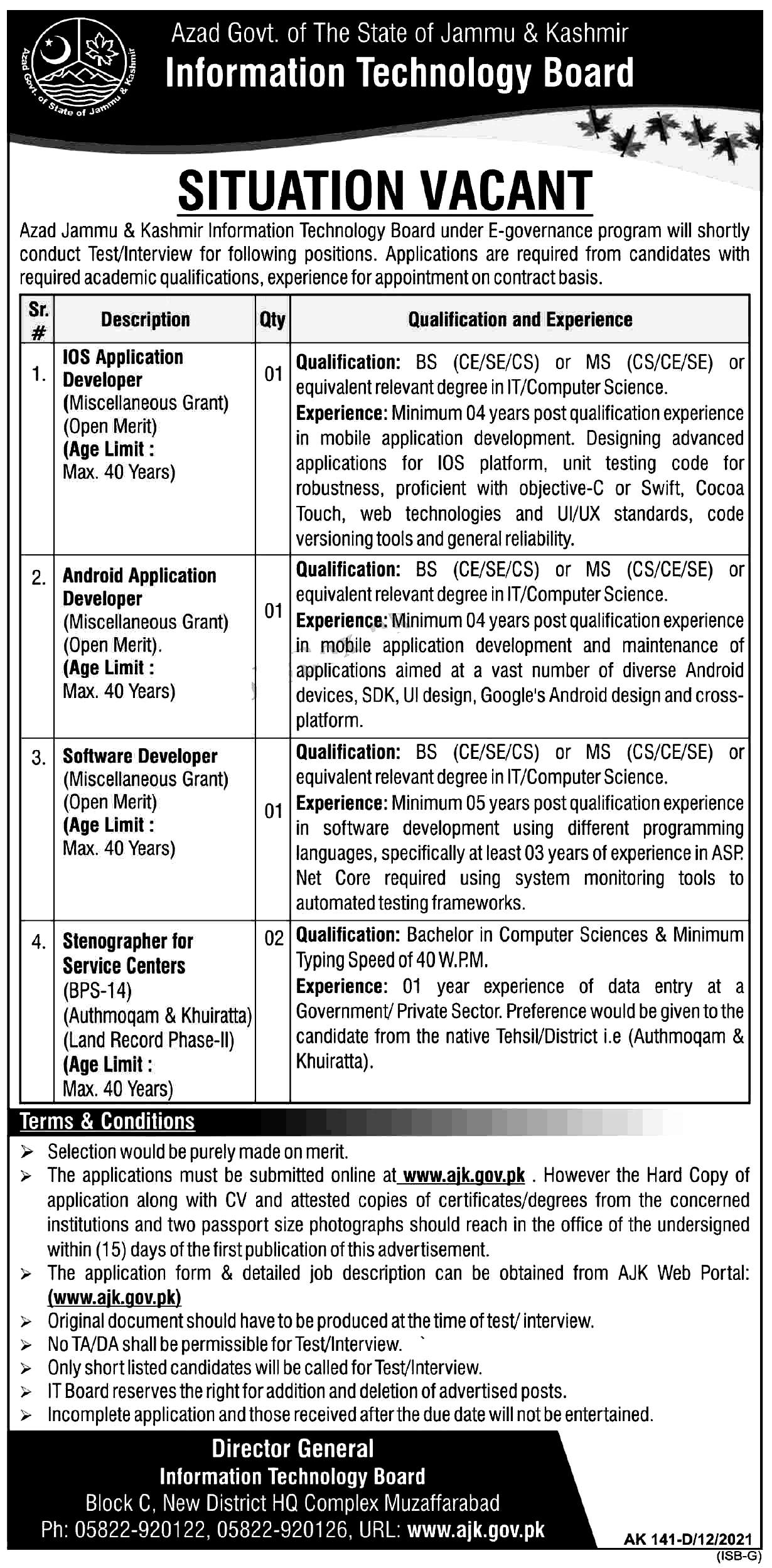 Azad Govt. of State of Jammu & Kashmir

Azad Govt. of The State of Jammu & Kashmir
Information Technology Board

SITUATION VACANT

Azad Jammu & Kashmir Information Technology Board under E-governance program will shortly conduct Test/Interview for following positions. Applications are required from candidates with required academic qualifications, experience for appointment on contract basis.

| Sr. # | Description | Qty | Qualification and Experience |
|---|---|---|---|
| 1. | IOS Application Developer (Miscellaneous Grant) (Open Merit) (Age Limit : Max. 40 Years) | 01 | Qualification: BS (CE/SE/CS) or MS (CS/CE/SE) or equivalent relevant degree in IT/Computer Science. Experience: Minimum 04 years post qualification experience in mobile application development. Designing advanced applications for IOS platform, unit testing code for robustness, proficient with objective-C or Swift, Cocoa Touch, web technologies and UI/UX standards, code versioning tools and general reliability. |
| 2. | Android Application Developer (Miscellaneous Grant) (Open Merit). (Age Limit : Max. 40 Years) | 01 | Qualification: BS (CE/SE/CS) or MS (CS/CE/SE) or equivalent relevant degree in IT/Computer Science. Experience: Minimum 04 years post qualification experience in mobile application development and maintenance of applications aimed at a vast number of diverse Android devices, SDK, UI design, Google's Android design and cross-platform. |
| 3. | Software Developer (Miscellaneous Grant) (Open Merit) (Age Limit : Max. 40 Years) | 01 | Qualification: BS (CE/SE/CS) or MS (CS/CE/SE) or equivalent relevant degree in IT/Computer Science. Experience: Minimum 05 years post qualification experience in software development using different programming languages, specifically at least 03 years of experience in ASP. Net Core required using system monitoring tools to automated testing frameworks. |
| 4. | Stenographer for Service Centers (BPS-14) (Authmoqam & Khuiratta) (Land Record Phase-II) (Age Limit : Max. 40 Years) | 02 | Qualification: Bachelor in Computer Sciences & Minimum Typing Speed of 40 W.P.M. Experience: 01 year experience of data entry at a Government/ Private Sector. Preference would be given to the candidate from the native Tehsil/District i.e (Authmoqam & Khuiratta). |

Terms & Conditions
➢ Selection would be purely made on merit.
➢ The applications must be submitted online at www.ajk.gov.pk . However the Hard Copy of application along with CV and attested copies of certificates/degrees from the concerned institutions and two passport size photographs should reach in the office of the undersigned within (15) days of the first publication of this advertisement.
➢ The application form & detailed job description can be obtained from AJK Web Portal: (www.ajk.gov.pk)
➢ Original document should have to be produced at the time of test/ interview.
➢ No TA/DA shall be permissible for Test/Interview.
➢ Only short listed candidates will be called for Test/Interview.
➢ IT Board reserves the right for addition and deletion of advertised posts.
➢ Incomplete application and those received after the due date will not be entertained.

Director General
Information Technology Board
Block C, New District HQ Complex Muzaffarabad
Ph: 05822-920122, 05822-920126, URL: www.ajk.gov.pk

AK 141-D/12/2021
(ISB-G)